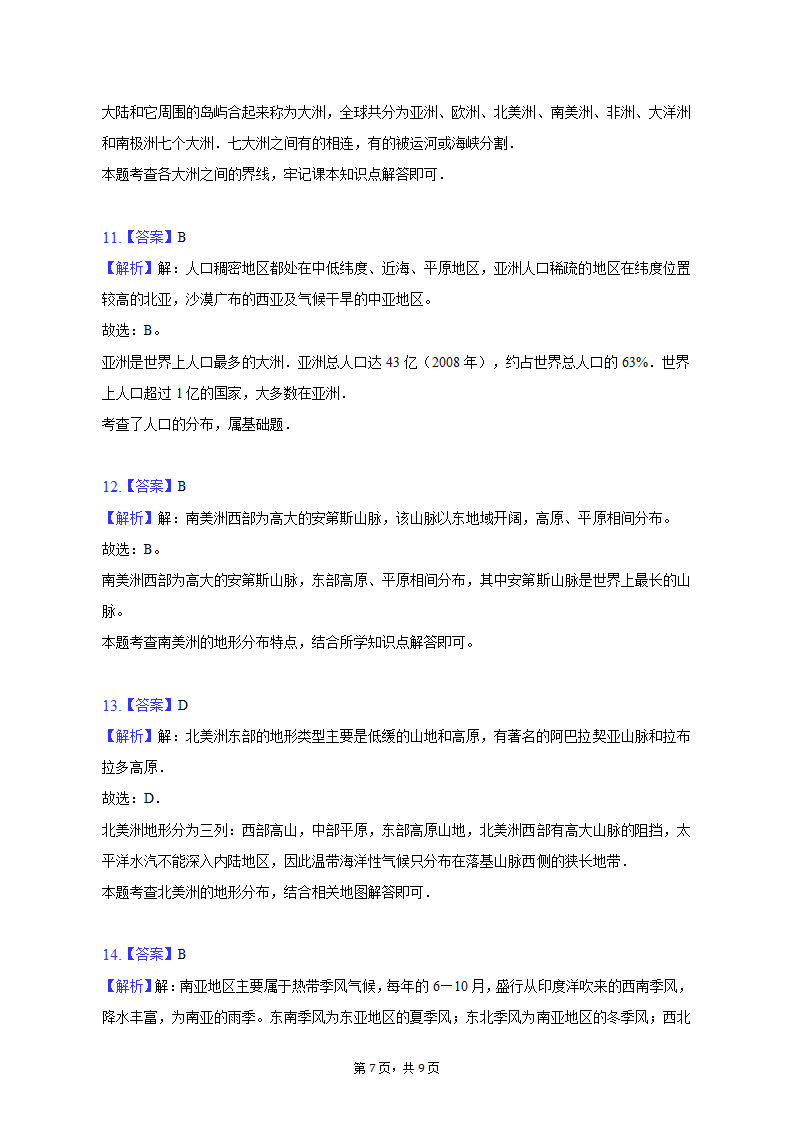 大陆和它周围的岛屿合起来称为大洲，全球共分为亚洲、欧洲、北美洲、南美洲、非洲、大洋洲和南极洲七个大洲．七大洲之间有的相连，有的被运河或海峡分割．
本题考查各大洲之间的界线，牢记课本知识点解答即可．

11.【答案】B
【解析】解：人口稠密地区都处在中低纬度、近海、平原地区，亚洲人口稀疏的地区在纬度位置较高的北亚，沙漠广布的西亚及气候干旱的中亚地区。
故选：B。
亚洲是世界上人口最多的大洲．亚洲总人口达 43 亿（2008 年），约占世界总人口的 63%．世界上人口超过 1 亿的国家，大多数在亚洲．
考查了人口的分布，属基础题．

12.【答案】B
【解析】解：南美洲西部为高大的安第斯山脉，该山脉以东地域开阔，高原、平原相间分布。
故选：B。
南美洲西部为高大的安第斯山脉，东部高原、平原相间分布，其中安第斯山脉是世界上最长的山脉。
本题考查南美洲的地形分布特点，结合所学知识点解答即可。

13.【答案】D
【解析】解：北美洲东部的地形类型主要是低缓的山地和高原，有著名的阿巴拉契亚山脉和拉布拉多高原．
故选：D．
北美洲地形分为三列：西部高山，中部平原，东部高原山地，北美洲西部有高大山脉的阻挡，太平洋水汽不能深入内陆地区，因此温带海洋性气候只分布在落基山脉西侧的狭长地带．
本题考查北美洲的地形分布，结合相关地图解答即可．

14.【答案】B
【解析】解：南亚地区主要属于热带季风气候，每年的 6－10 月，盛行从印度洋吹来的西南季风，降水丰富，为南亚的雨季。东南季风为东亚地区的夏季风；东北季风为南亚地区的冬季风；西北

第 7 页，共 9 页